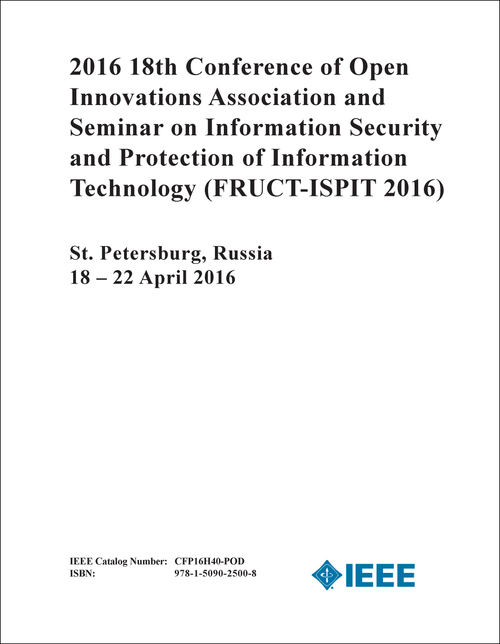 2016 18th Conference of Open Innovations Association and Seminar on Information Security and Protection of Information Technology (FRUCT-ISPIT 2016)

St. Petersburg, Russia
18 – 22 April 2016

IEEE Catalog Number: CFP16H40-POD
ISBN: 978-1-5090-2500-8

IEEE